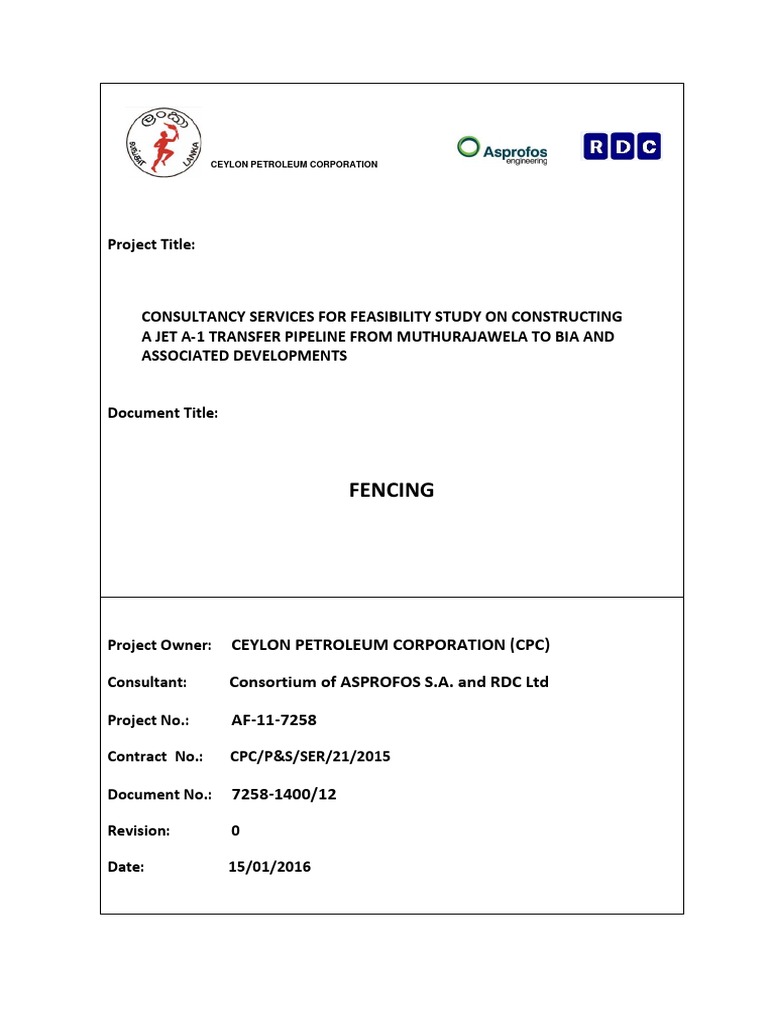 LANKA

CEYLON PETROLEUM CORPORATION

Asprofos engineering

RDC

Project Title:

CONSULTANCY SERVICES FOR FEASIBILITY STUDY ON CONSTRUCTING A JET A-1 TRANSFER PIPELINE FROM MUTHURAJAWELA TO BIA AND ASSOCIATED DEVELOPMENTS

Document Title:

FENCING

Project Owner: CEYLON PETROLEUM CORPORATION (CPC)

Consultant: Consortium of ASPROFOS S.A. and RDC Ltd

Project No.: AF-11-7258

Contract No.: CPC/P&S/SER/21/2015

Document No.: 7258-1400/12

Revision: 0

Date: 15/01/2016